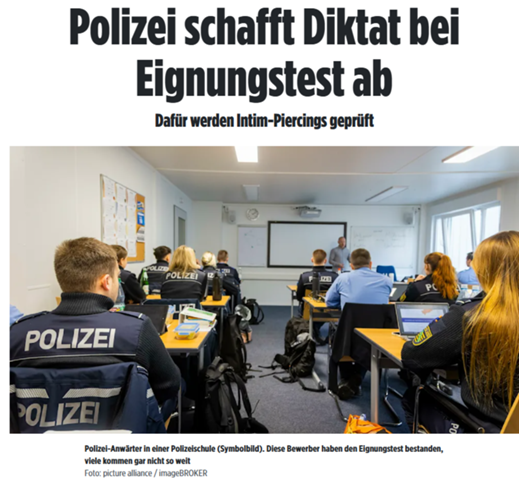 Polizei schafft Diktat bei Eignungstest ab

Dafür werden Intim-Piercings geprüft

POLIZEI

POLIZEI

POLIZEI

POLIZEI

POLIZEI

Polizei-Anwärter in einer Polizeischule (Symbolbild). Diese Bewerber haben den Eignungstest bestanden, viele kommen gar nicht so weit
Foto: picture alliance / imageBROKER